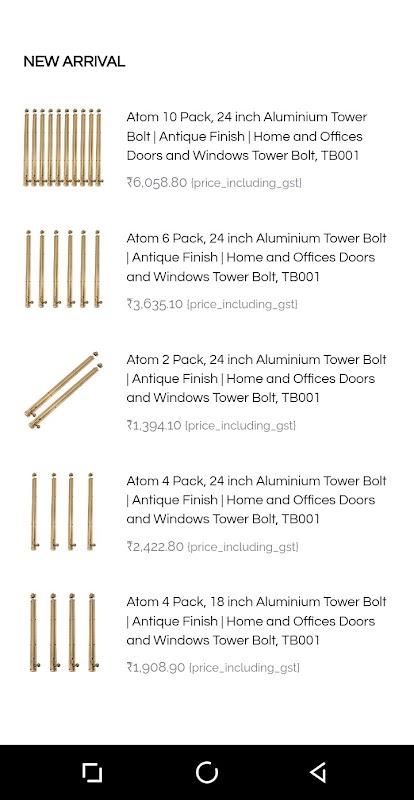 NEW ARRIVAL

Atom 10 Pack, 24 inch Aluminium Tower Bolt | Antique Finish | Home and Offices Doors and Windows Tower Bolt, TB001

₹6,058.80 {price_including_gst}

Atom 6 Pack, 24 inch Aluminium Tower Bolt | Antique Finish | Home and Offices Doors and Windows Tower Bolt, TB001

₹3,635.10 {price_including_gst}

Atom 2 Pack, 24 inch Aluminium Tower Bolt | Antique Finish | Home and Offices Doors and Windows Tower Bolt, TB001

₹1,394.10 {price_including_gst}

Atom 4 Pack, 24 inch Aluminium Tower Bolt | Antique Finish | Home and Offices Doors and Windows Tower Bolt, TB001

₹2,422.80 {price_including_gst}

Atom 4 Pack, 18 inch Aluminium Tower Bolt | Antique Finish | Home and Offices Doors and Windows Tower Bolt, TB001

₹1,908.90 {price_including_gst}